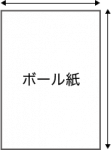 ボール紙